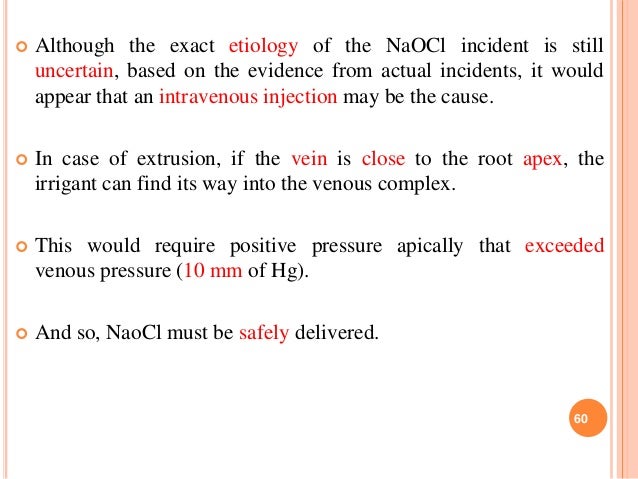 Although the exact etiology of the NaOCl incident is still uncertain, based on the evidence from actual incidents, it would appear that an intravenous injection may be the cause.

In case of extrusion, if the vein is close to the root apex, the irrigant can find its way into the venous complex.

This would require positive pressure apically that exceeded venous pressure (10 mm of Hg).

And so, NaoCl must be safely delivered.

60